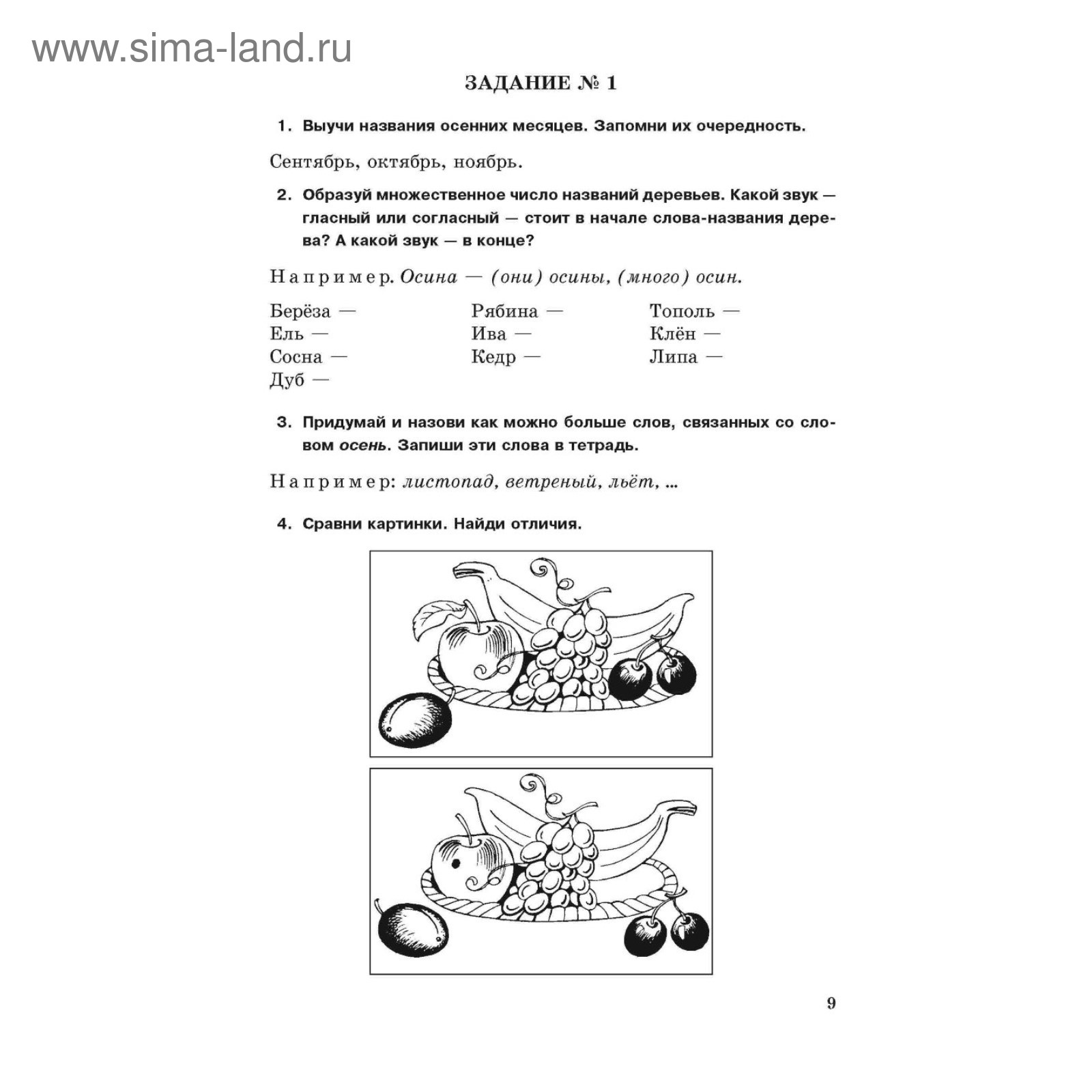 www.sima-land.ru

ЗАДАНИЕ № 1

1. Выучи названия осенних месяцев. Запомни их очередность.

Сентябрь, октябрь, ноябрь.

2. Образуй множественное число названий деревьев. Какой звук — гласный или согласный — стоит в начале слова-названия дерева? А какой звук — в конце?

Например. Осина — (они) осины, (много) осин.

Берёза —
Ель —
Сосна —
Дуб —

Рябина —
Ива —
Кедр —

Тополь —
Клён —
Липа —

3. Придумай и назови как можно больше слов, связанных со словом осень. Запиши эти слова в тетрадь.

Например: листопад, ветреный, льёт, ...

4. Сравни картинки. Найди отличия.

9